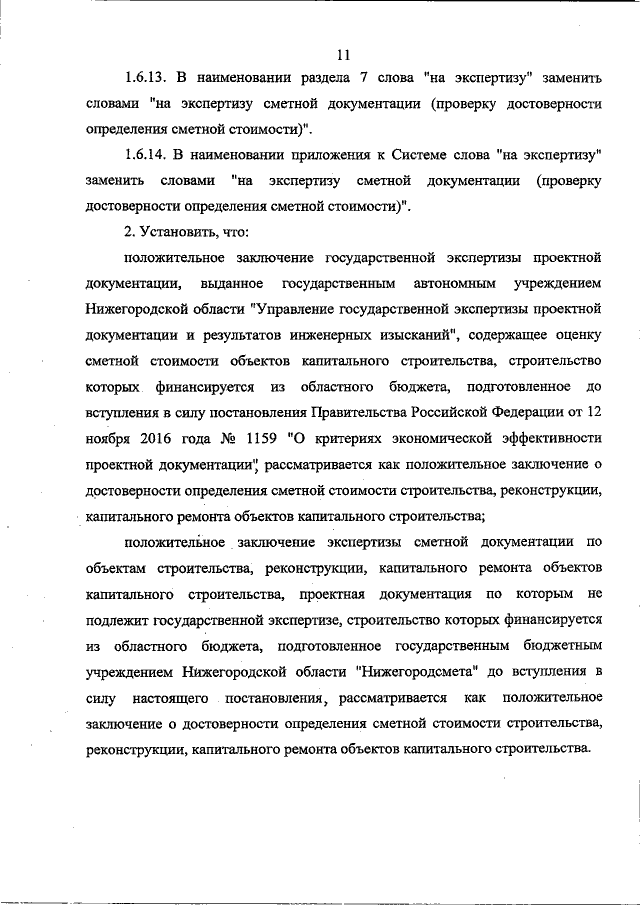 11

1.6.13. В наименовании раздела 7 слова "на экспертизу" заменить словами "на экспертизу сметной документации (проверку достоверности определения сметной стоимости)".

1.6.14. В наименовании приложения к Системе слова "на экспертизу" заменить словами "на экспертизу сметной документации (проверку достоверности определения сметной стоимости)".

2. Установить, что:

положительное заключение государственной экспертизы проектной документации, выданное государственным автономным учреждением Нижегородской области "Управление государственной экспертизы проектной документации и результатов инженерных изысканий", содержащее оценку сметной стоимости объектов капитального строительства, строительство которых финансируется из областного бюджета, подготовленное до вступления в силу постановления Правительства Российской Федерации от 12 ноября 2016 года № 1159 "О критериях экономической эффективности проектной документации", рассматривается как положительное заключение о достоверности определения сметной стоимости строительства, реконструкции, капитального ремонта объектов капитального строительства;

положительное заключение экспертизы сметной документации по объектам строительства, реконструкции, капитального ремонта объектов капитального строительства, проектная документация по которым не подлежит государственной экспертизе, строительство которых финансируется из областного бюджета, подготовленное государственным бюджетным учреждением Нижегородской области "Нижегородсмета" до вступления в силу настоящего постановления, рассматривается как положительное заключение о достоверности определения сметной стоимости строительства, реконструкции, капитального ремонта объектов капитального строительства.